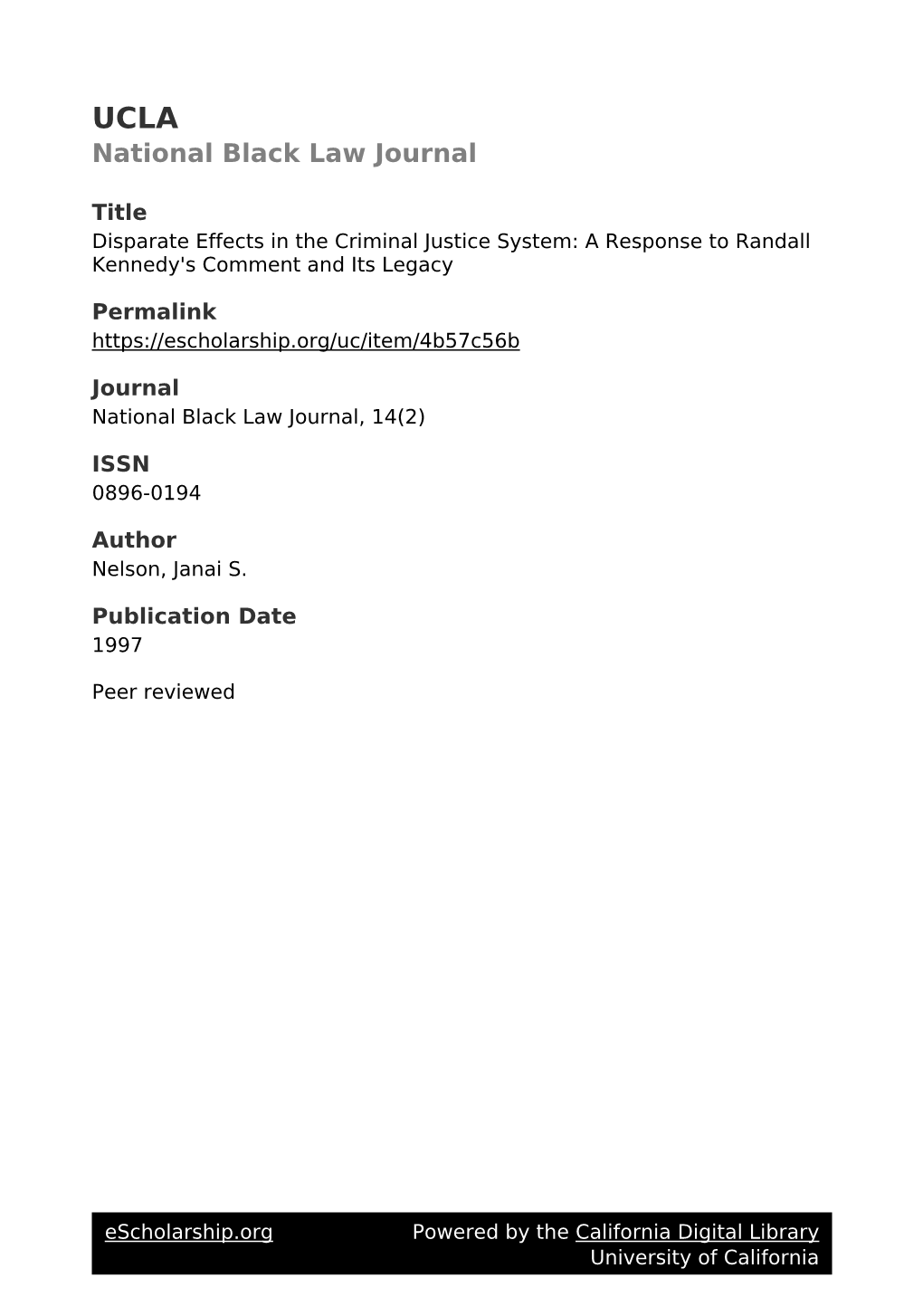 UCLA
National Black Law Journal

Title
Disparate Effects in the Criminal Justice System: A Response to Randall Kennedy's Comment and Its Legacy

Permalink
https://escholarship.org/uc/item/4b57c56b

Journal
National Black Law Journal, 14(2)

ISSN
0896-0194

Author
Nelson, Janai S.

Publication Date
1997

Peer reviewed

eScholarship.org Powered by the California Digital Library
University of California